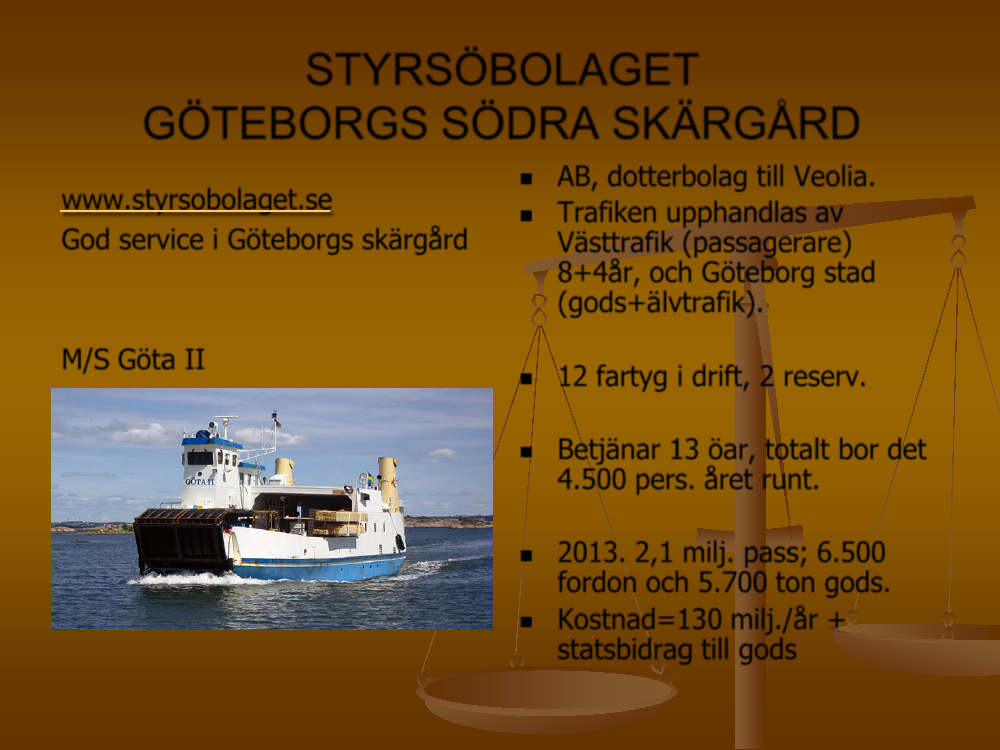 STYRSÖBOLAGET
GÖTEBORGS SÖDRA SKÄRGÅRD

www.styrsobolaget.se
God service i Göteborgs skärgård

M/S Göta II

GÖTA II

- AB, dotterbolag till Veolia.
- Trafiken upphandlas av Västtrafik (passagerare) 8+4år, och Göteborg stad (gods+älvtrafik).

- 12 fartyg i drift, 2 reserv.

- Betjänar 13 öar, totalt bor det 4.500 pers. året runt.

- 2013. 2,1 milj. pass; 6.500 fordon och 5.700 ton gods.
- Kostnad=130 milj./år + statsbidrag till gods